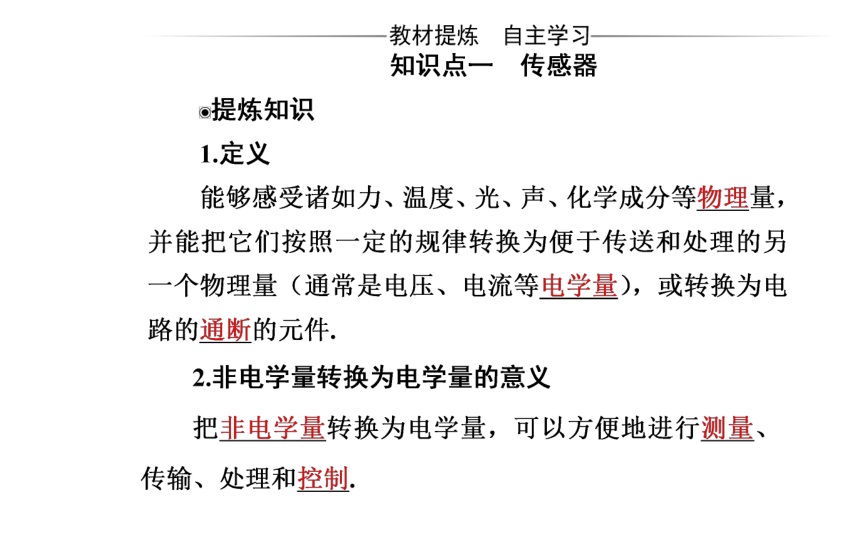 教材提炼　自主学习

知识点一　传感器

◉提炼知识

1.定义

能够感受诸如力、温度、光、声、化学成分等物理量，并能把它们按照一定的规律转换为便于传送和处理的另一个物理量（通常是电压、电流等电学量），或转换为电路的通断的元件.

2.非电学量转换为电学量的意义

把非电学量转换为电学量，可以方便地进行测量、传输、处理和控制.